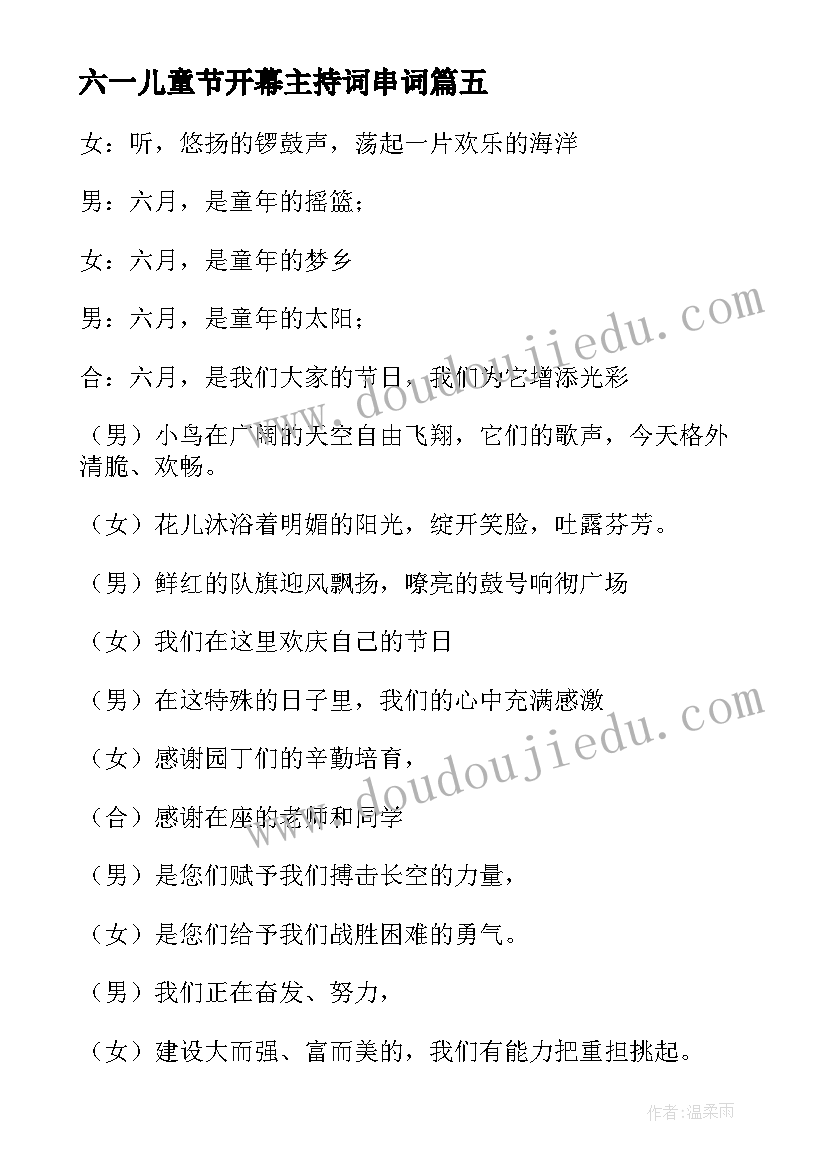 六一儿童节开幕主持词串词篇五

女：听，悠扬的锣鼓声，荡起一片欢乐的海洋

男：六月，是童年的摇篮；

女：六月，是童年的梦乡

男：六月，是童年的太阳；

合：六月，是我们大家的节日，我们为它增添光彩

（男）小鸟在广阔的天空自由飞翔，它们的歌声，今天格外清脆、欢畅。

（女）花儿沐浴着明媚的阳光，绽开笑脸，吐露芬芳。

（男）鲜红的队旗迎风飘扬，嘹亮的鼓号响彻广场

（女）我们在这里欢庆自己的节日

（男）在这特殊的日子里，我们的心中充满感激

（女）感谢园丁们的辛勤培育，

（合）感谢在座的老师和同学

（男）是您们赋予我们搏击长空的力量，

（女）是您们给予我们战胜困难的勇气。

（男）我们正在奋发、努力，

（女）建设大而强、富而美的，我们有能力把重担挑起。

www.doudoujiedu.com

www.doudoujiedu.com

作者：温柔雨